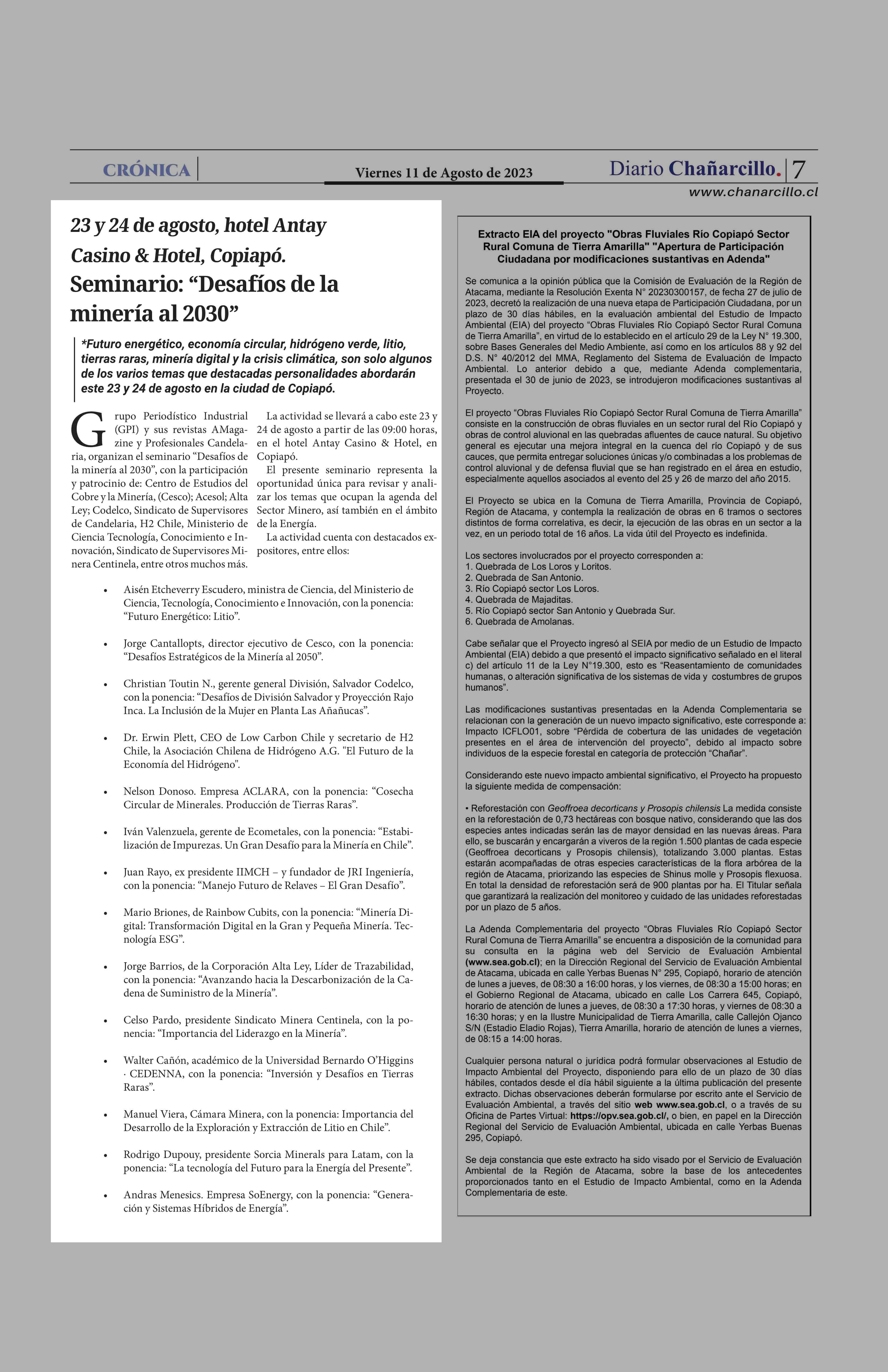 CRÓNICA

Viernes 11 de Agosto de 2023

Diario Chañarcillo. 7

www.chanarcillo.cl

23 y 24 de agosto, hotel Antay Casino & Hotel, Copiapó.

Seminario: “Desafíos de la minería al 2030”

*Futuro energético, economía circular, hidrógeno verde, litio, tierras raras, minería digital y la crisis climática, son solo algunos de los varios temas que destacadas personalidades abordarán este 23 y 24 de agosto en la ciudad de Copiapó.

Grupo Periodístico Industrial (GPI) y sus revistas AMagazine y Profesionales Candelaria, organizan el seminario “Desafíos de la minería al 2030”, con la participación y patrocinio de: Centro de Estudios del Cobre y la Minería, (Cesco); Acesol; Alta Ley; Codelco, Sindicato de Supervisores de Candelaria, H2 Chile, Ministerio de Ciencia Tecnología, Conocimiento e Innovación, Sindicato de Supervisores Minera Centinela, entre otros muchos más.

La actividad se llevará a cabo este 23 y 24 de agosto a partir de las 09:00 horas, en el hotel Antay Casino & Hotel, en Copiapó.

El presente seminario representa la oportunidad única para revisar y analizar los temas que ocupan la agenda del Sector Minero, así también en el ámbito de la Energía.

La actividad cuenta con destacados expositores, entre ellos:

• Aisén Etcheverry Escudero, ministra de Ciencia, del Ministerio de Ciencia, Tecnología, Conocimiento e Innovación, con la ponencia: “Futuro Energético: Litio”.

• Jorge Cantallopts, director ejecutivo de Cesco, con la ponencia: “Desafíos Estratégicos de la Minería al 2050”.

• Christian Toutin N., gerente general División, Salvador Codelco, con la ponencia: “Desafíos de División Salvador y Proyección Rajo Inca. La Inclusión de la Mujer en Planta Las Añañucas”.

• Dr. Erwin Plett, CEO de Low Carbon Chile y secretario de H2 Chile, la Asociación Chilena de Hidrógeno A.G. "El Futuro de la Economía del Hidrógeno".

• Nelson Donoso. Empresa ACLARA, con la ponencia: “Cosecha Circular de Minerales. Producción de Tierras Raras”.

• Iván Valenzuela, gerente de Ecometales, con la ponencia: “Estabilización de Impurezas. Un Gran Desafío para la Minería en Chile”.

• Juan Rayo, ex presidente IIMCH – y fundador de JRI Ingeniería, con la ponencia: “Manejo Futuro de Relaves – El Gran Desafío”.

• Mario Briones, de Rainbow Cubits, con la ponencia: “Minería Digital: Transformación Digital en la Gran y Pequeña Minería. Tecnología ESG”.

• Jorge Barrios, de la Corporación Alta Ley, Líder de Trazabilidad, con la ponencia: “Avanzando hacia la Descarbonización de la Cadena de Suministro de la Minería”.

• Celso Pardo, presidente Sindicato Minera Centinela, con la ponencia: “Importancia del Liderazgo en la Minería”.

• Walter Cañón, académico de la Universidad Bernardo O’Higgins · CEDENNA, con la ponencia: “Inversión y Desafíos en Tierras Raras”.

• Manuel Viera, Cámara Minera, con la ponencia: Importancia del Desarrollo de la Exploración y Extracción de Litio en Chile”.

• Rodrigo Dupouy, presidente Sorcia Minerals para Latam, con la ponencia: “La tecnología del Futuro para la Energía del Presente”.

• Andras Menesics. Empresa SoEnergy, con la ponencia: “Generación y Sistemas Híbridos de Energía”.

Extracto EIA del proyecto "Obras Fluviales Río Copiapó Sector Rural Comuna de Tierra Amarilla" "Apertura de Participación Ciudadana por modificaciones sustantivas en Adenda"

Se comunica a la opinión pública que la Comisión de Evaluación de la Región de Atacama, mediante la Resolución Exenta N° 20230300157, de fecha 27 de julio de 2023, decretó la realización de una nueva etapa de Participación Ciudadana, por un plazo de 30 días hábiles, en la evaluación ambiental del Estudio de Impacto Ambiental (EIA) del proyecto “Obras Fluviales Río Copiapó Sector Rural Comuna de Tierra Amarilla”, en virtud de lo establecido en el artículo 29 de la Ley N° 19.300, sobre Bases Generales del Medio Ambiente, así como en los artículos 88 y 92 del D.S. N° 40/2012 del MMA, Reglamento del Sistema de Evaluación de Impacto Ambiental. Lo anterior debido a que, mediante Adenda complementaria, presentada el 30 de junio de 2023, se introdujeron modificaciones sustantivas al Proyecto.

El proyecto “Obras Fluviales Río Copiapó Sector Rural Comuna de Tierra Amarilla” consiste en la construcción de obras fluviales en un sector rural del Río Copiapó y obras de control aluvional en las quebradas afluentes de cauce natural. Su objetivo general es ejecutar una mejora integral en la cuenca del río Copiapó y de sus cauces, que permita entregar soluciones únicas y/o combinadas a los problemas de control aluvional y de defensa fluvial que se han registrado en el área en estudio, especialmente aquellos asociados al evento del 25 y 26 de marzo del año 2015.

El Proyecto se ubica en la Comuna de Tierra Amarilla, Provincia de Copiapó, Región de Atacama, y contempla la realización de obras en 6 tramos o sectores distintos de forma correlativa, es decir, la ejecución de las obras en un sector a la vez, en un periodo total de 16 años. La vida útil del Proyecto es indefinida.

Los sectores involucrados por el proyecto corresponden a:
1. Quebrada de Los Loros y Loritos.
2. Quebrada de San Antonio.
3. Río Copiapó sector Los Loros.
4. Quebrada de Majaditas.
5. Río Copiapó sector San Antonio y Quebrada Sur.
6. Quebrada de Amolanas.

Cabe señalar que el Proyecto ingresó al SEIA por medio de un Estudio de Impacto Ambiental (EIA) debido a que presentó el impacto significativo señalado en el literal c) del artículo 11 de la Ley N°19.300, esto es “Reasentamiento de comunidades humanas, o alteración significativa de los sistemas de vida y costumbres de grupos humanos”.

Las modificaciones sustantivas presentadas en la Adenda Complementaria se relacionan con la generación de un nuevo impacto significativo, este corresponde a: Impacto ICFLO01, sobre “Pérdida de cobertura de las unidades de vegetación presentes en el área de intervención del proyecto”, debido al impacto sobre individuos de la especie forestal en categoría de protección “Chañar”.

Considerando este nuevo impacto ambiental significativo, el Proyecto ha propuesto la siguiente medida de compensación:

• Reforestación con Geoffroea decorticans y Prosopis chilensis La medida consiste en la reforestación de 0,73 hectáreas con bosque nativo, considerando que las dos especies antes indicadas serán las de mayor densidad en las nuevas áreas. Para ello, se buscarán y encargarán a viveros de la región 1.500 plantas de cada especie (Geoffroea decorticans y Prosopis chilensis), totalizando 3.000 plantas. Estas estarán acompañadas de otras especies características de la flora arbórea de la región de Atacama, priorizando las especies de Shinus molle y Prosopis flexuosa. En total la densidad de reforestación será de 900 plantas por ha. El Titular señala que garantizará la realización del monitoreo y cuidado de las unidades reforestadas por un plazo de 5 años.

La Adenda Complementaria del proyecto “Obras Fluviales Río Copiapó Sector Rural Comuna de Tierra Amarilla” se encuentra a disposición de la comunidad para su consulta en la página web del Servicio de Evaluación Ambiental (www.sea.gob.cl); en la Dirección Regional del Servicio de Evaluación Ambiental de Atacama, ubicada en calle Yerbas Buenas N° 295, Copiapó, horario de atención de lunes a jueves, de 08:30 a 16:00 horas, y los viernes, de 08:30 a 15:00 horas; en el Gobierno Regional de Atacama, ubicado en calle Los Carrera 645, Copiapó, horario de atención de lunes a jueves, de 08:30 a 17:30 horas, y viernes de 08:30 a 16:30 horas; y en la Ilustre Municipalidad de Tierra Amarilla, calle Callejón Ojanco S/N (Estadio Eladio Rojas), Tierra Amarilla, horario de atención de lunes a viernes, de 08:15 a 14:00 horas.

Cualquier persona natural o jurídica podrá formular observaciones al Estudio de Impacto Ambiental del Proyecto, disponiendo para ello de un plazo de 30 días hábiles, contados desde el día hábil siguiente a la última publicación del presente extracto. Dichas observaciones deberán formularse por escrito ante el Servicio de Evaluación Ambiental, a través del sitio web www.sea.gob.cl, o a través de su Oficina de Partes Virtual: https://opv.sea.gob.cl/, o bien, en papel en la Dirección Regional del Servicio de Evaluación Ambiental, ubicada en calle Yerbas Buenas 295, Copiapó.

Se deja constancia que este extracto ha sido visado por el Servicio de Evaluación Ambiental de la Región de Atacama, sobre la base de los antecedentes proporcionados tanto en el Estudio de Impacto Ambiental, como en la Adenda Complementaria de este.